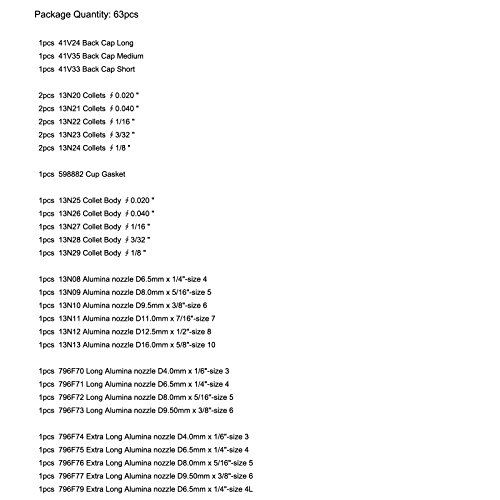 Package Quantity: 63pcs

1pcs 41V24 Back Cap Long
1pcs 41V35 Back Cap Medium
1pcs 41V33 Back Cap Short

2pcs 13N20 Collets ∮0.020 "
2pcs 13N21 Collets ∮0.040 "
2pcs 13N22 Collets ∮1/16 "
2pcs 13N23 Collets ∮3/32 "
2pcs 13N24 Collets ∮1/8 "

1pcs 598882 Cup Gasket

1pcs 13N25 Collet Body ∮0.020 "
1pcs 13N26 Collet Body ∮0.040 "
1pcs 13N27 Collet Body ∮1/16 "
1pcs 13N28 Collet Body ∮3/32 "
1pcs 13N29 Collet Body ∮1/8 "

1pcs 13N08 Alumina nozzle D6.5mm x 1/4"-size 4
1pcs 13N09 Alumina nozzle D8.0mm x 5/16"-size 5
1pcs 13N10 Alumina nozzle D9.5mm x 3/8"-size 6
1pcs 13N11 Alumina nozzle D11.0mm x 7/16"-size 7
1pcs 13N12 Alumina nozzle D12.5mm x 1/2"-size 8
1pcs 13N13 Alumina nozzle D16.0mm x 5/8"-size 10

1pcs 796F70 Long Alumina nozzle D4.0mm x 1/6"-size 3
1pcs 796F71 Long Alumina nozzle D6.5mm x 1/4"-size 4
1pcs 796F72 Long Alumina nozzle D8.0mm x 5/16"-size 5
1pcs 796F73 Long Alumina nozzle D9.50mm x 3/8"-size 6

1pcs 796F74 Extra Long Alumina nozzle D4.0mm x 1/6"-size 3
1pcs 796F75 Extra Long Alumina nozzle D6.5mm x 1/4"-size 4
1pcs 796F76 Extra Long Alumina nozzle D8.0mm x 5/16"-size 5
1pcs 796F77 Extra Long Alumina nozzle D9.50mm x 3/8"-size 6
1pcs 796F79 Extra Long Alumina nozzle D6.5mm x 1/4"-size 4L